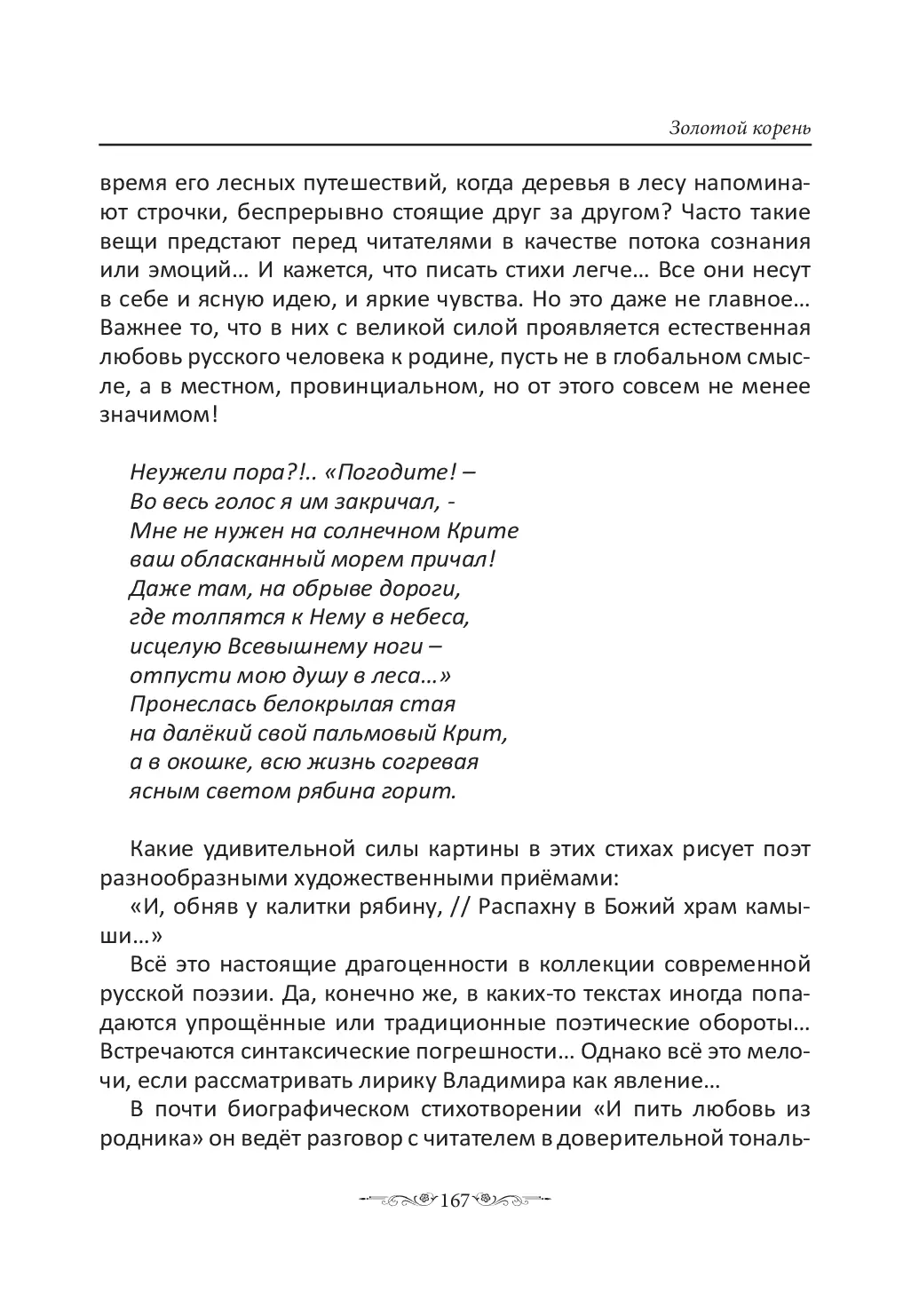 Золотой корень

время его лесных путешествий, когда деревья в лесу напоминают строчки, беспрерывно стоящие друг за другом? Часто такие вещи предстают перед читателями в качестве потока сознания или эмоций… И кажется, что писать стихи легче… Все они несут в себе и ясную идею, и яркие чувства. Но это даже не главное… Важнее то, что в них с великой силой проявляется естественная любовь русского человека к родине, пусть не в глобальном смысле, а в местном, провинциальном, но от этого совсем не менее значимом!

Неужели пора?!.. «Погодите! –
Во весь голос я им закричал, -
Мне не нужен на солнечном Крите
ваш обласканный морем причал!
Даже там, на обрыве дороги,
где толпятся к Нему в небеса,
исцелую Всевышнему ноги –
отпусти мою душу в леса…»
Пронеслась белокрылая стая
на далёкий свой пальмовый Крит,
а в окошке, всю жизнь согревая
ясным светом рябина горит.

Какие удивительной силы картины в этих стихах рисует поэт разнообразными художественными приёмами:

«И, обняв у калитки рябину, // Распахну в Божий храм камыши…»

Всё это настоящие драгоценности в коллекции современной русской поэзии. Да, конечно же, в каких-то текстах иногда попадаются упрощённые или традиционные поэтические обороты… Встречаются синтаксические погрешности… Однако всё это мелочи, если рассматривать лирику Владимира как явление…

В почти биографическом стихотворении «И пить любовь из родника» он ведёт разговор с читателем в доверительной тональ-

167